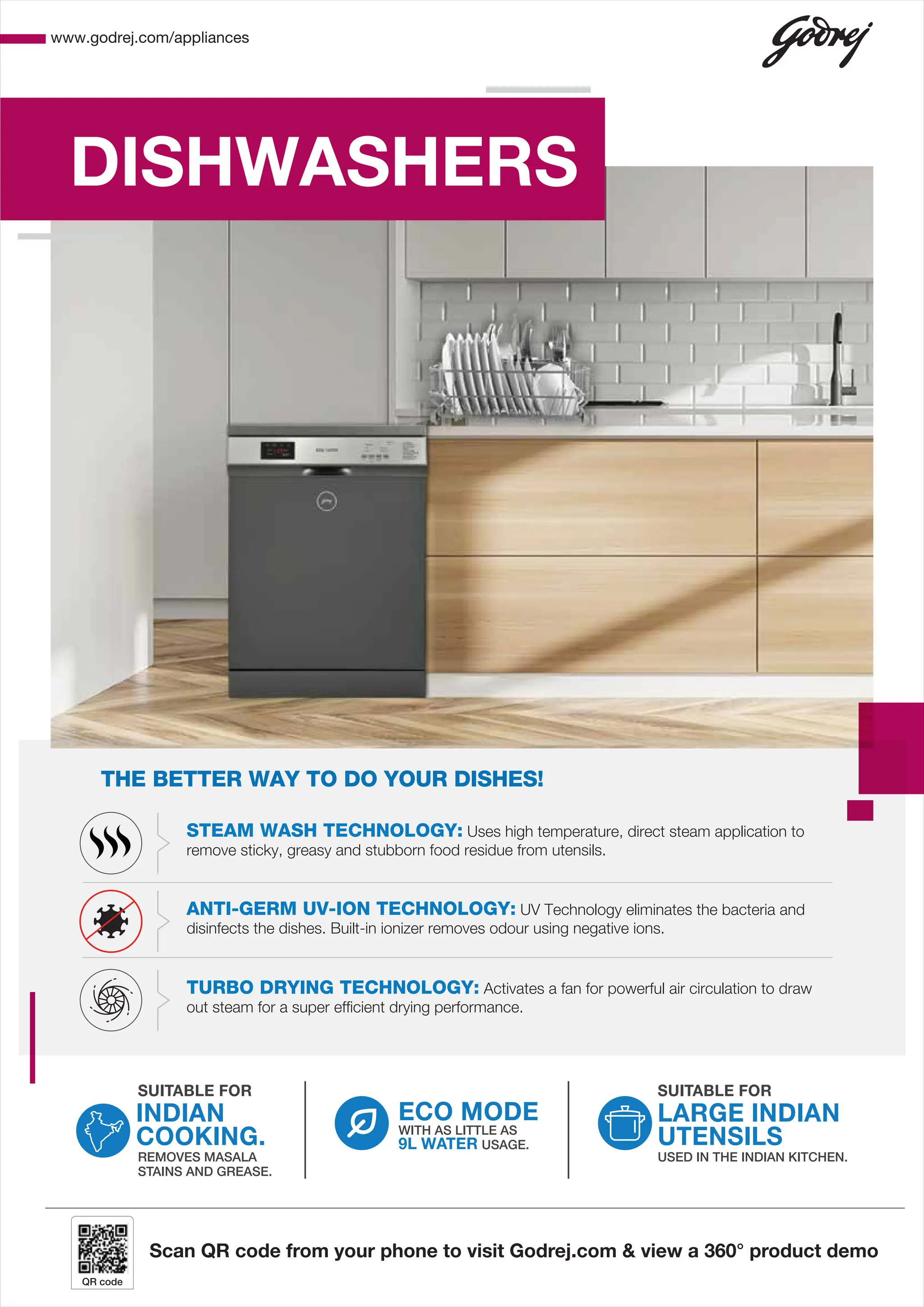 www.godrej.com/appliances

Godrej

DISHWASHERS

THE BETTER WAY TO DO YOUR DISHES!

STEAM WASH TECHNOLOGY: Uses high temperature, direct steam application to remove sticky, greasy and stubborn food residue from utensils.

ANTI-GERM UV-ION TECHNOLOGY: UV Technology eliminates the bacteria and disinfects the dishes. Built-in ionizer removes odour using negative ions.

TURBO DRYING TECHNOLOGY: Activates a fan for powerful air circulation to draw out steam for a super efficient drying performance.

SUITABLE FOR INDIAN COOKING. REMOVES MASALA STAINS AND GREASE.

ECO MODE WITH AS LITTLE AS 9L WATER USAGE.

SUITABLE FOR LARGE INDIAN UTENSILS USED IN THE INDIAN KITCHEN.

QR code

Scan QR code from your phone to visit Godrej.com & view a 360° product demo